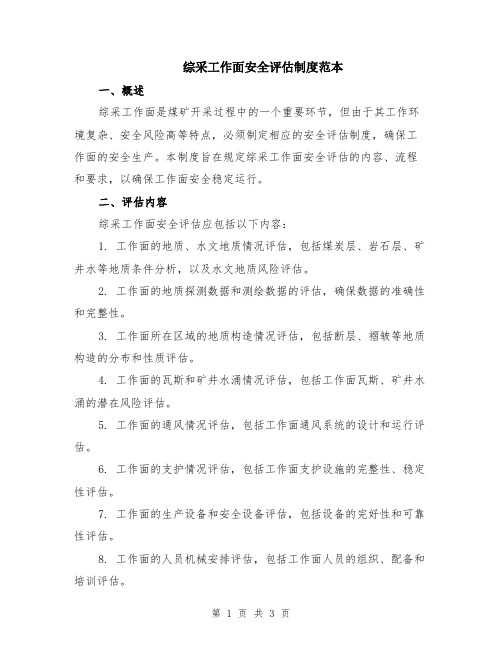 综采工作面安全评估制度范本

一、概述

综采工作面是煤矿开采过程中的一个重要环节，但由于其工作环境复杂、安全风险高等特点，必须制定相应的安全评估制度，确保工作面的安全生产。本制度旨在规定综采工作面安全评估的内容、流程和要求，以确保工作面安全稳定运行。

二、评估内容

综采工作面安全评估应包括以下内容：

1. 工作面的地质、水文地质情况评估，包括煤炭层、岩石层、矿井水等地质条件分析，以及水文地质风险评估。

2. 工作面的地质探测数据和测绘数据的评估，确保数据的准确性和完整性。

3. 工作面所在区域的地质构造情况评估，包括断层、褶皱等地质构造的分布和性质评估。

4. 工作面的瓦斯和矿井水涌情况评估，包括工作面瓦斯、矿井水涌的潜在风险评估。

5. 工作面的通风情况评估，包括工作面通风系统的设计和运行评估。

6. 工作面的支护情况评估，包括工作面支护设施的完整性、稳定性评估。

7. 工作面的生产设备和安全设备评估，包括设备的完好性和可靠性评估。

8. 工作面的人员机械安排评估，包括工作面人员的组织、配备和培训评估。

第 1 页 共 3 页